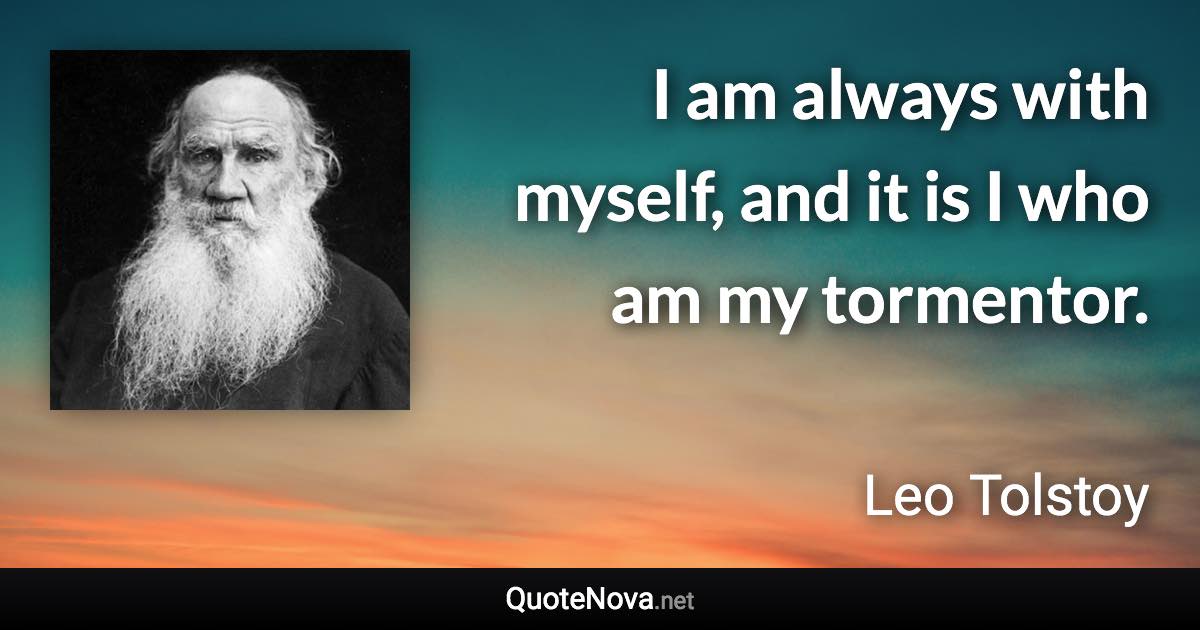 I am always with myself, and it is I who am my tormentor.

Leo Tolstoy

QuoteNova.net